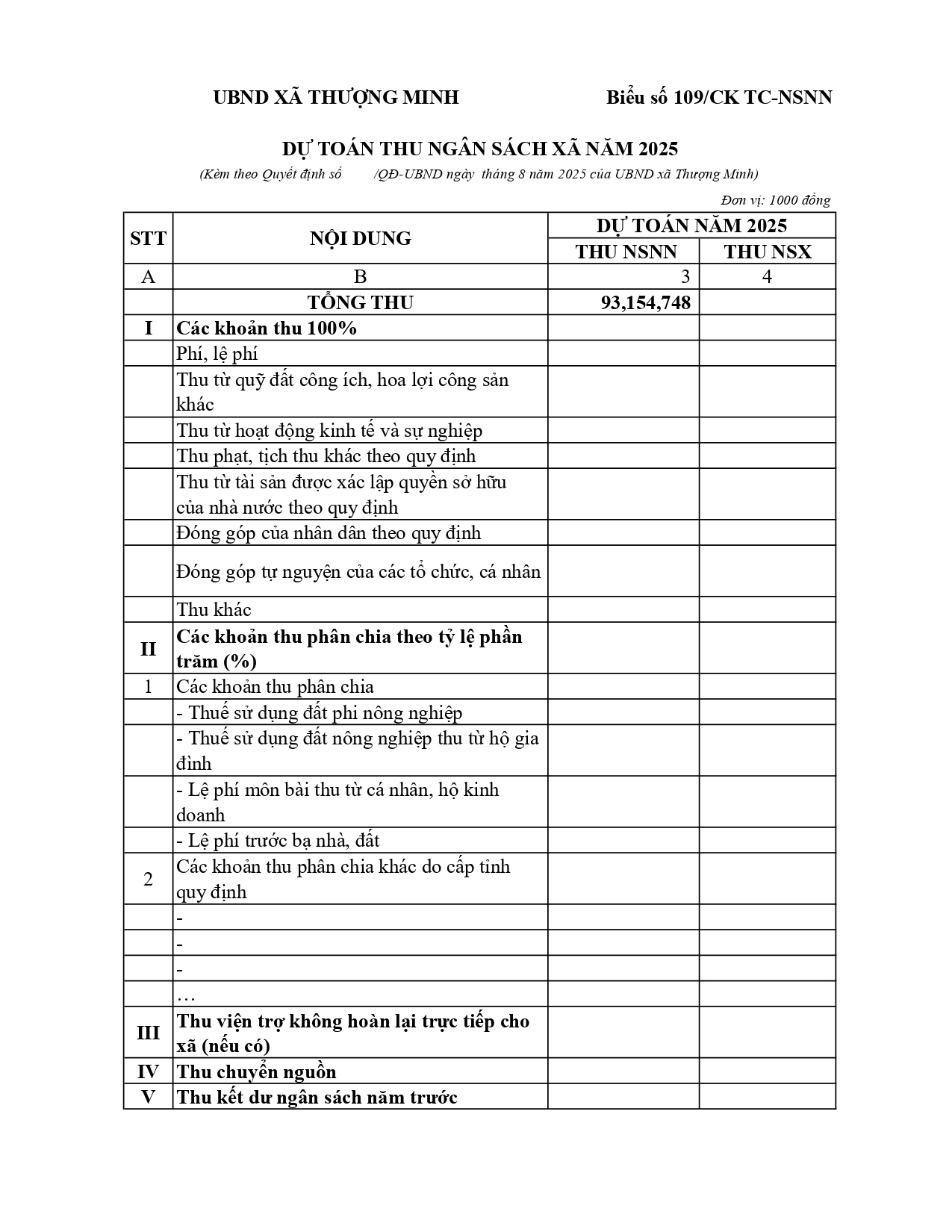 UBND XÃ THƯỢNG MINH

Biểu số 109/CK TC-NSNN

DỰ TOÁN THU NGÂN SÁCH XÃ NĂM 2025

(Kèm theo Quyết định số /QĐ-UBND ngày tháng 8 năm 2025 của UBND xã Thượng Minh)

Đơn vị: 1000 đồng

| STT | NỘI DUNG | DỰ TOÁN NĂM 2025 THU NSNN | DỰ TOÁN NĂM 2025 THU NSX |
|---|---|---|---|
| A | B | 3 | 4 |
| | TỔNG THU | 93,154,748 | |
| I | Các khoản thu 100% | | |
| | Phí, lệ phí | | |
| | Thu từ quỹ đất công ích, hoa lợi công sản khác | | |
| | Thu từ hoạt động kinh tế và sự nghiệp | | |
| | Thu phạt, tịch thu khác theo quy định | | |
| | Thu từ tài sản được xác lập quyền sở hữu của nhà nước theo quy định | | |
| | Đóng góp của nhân dân theo quy định | | |
| | Đóng góp tự nguyện của các tổ chức, cá nhân | | |
| | Thu khác | | |
| II | Các khoản thu phân chia theo tỷ lệ phần trăm (%) | | |
| 1 | Các khoản thu phân chia | | |
| | - Thuế sử dụng đất phi nông nghiệp | | |
| | - Thuế sử dụng đất nông nghiệp thu từ hộ gia đình | | |
| | - Lệ phí môn bài thu từ cá nhân, hộ kinh doanh | | |
| | - Lệ phí trước bạ nhà, đất | | |
| 2 | Các khoản thu phân chia khác do cấp tỉnh quy định | | |
| | - | | |
| | - | | |
| | - | | |
| | … | | |
| III | Thu viện trợ không hoàn lại trực tiếp cho xã (nếu có) | | |
| IV | Thu chuyển nguồn | | |
| V | Thu kết dư ngân sách năm trước | | |